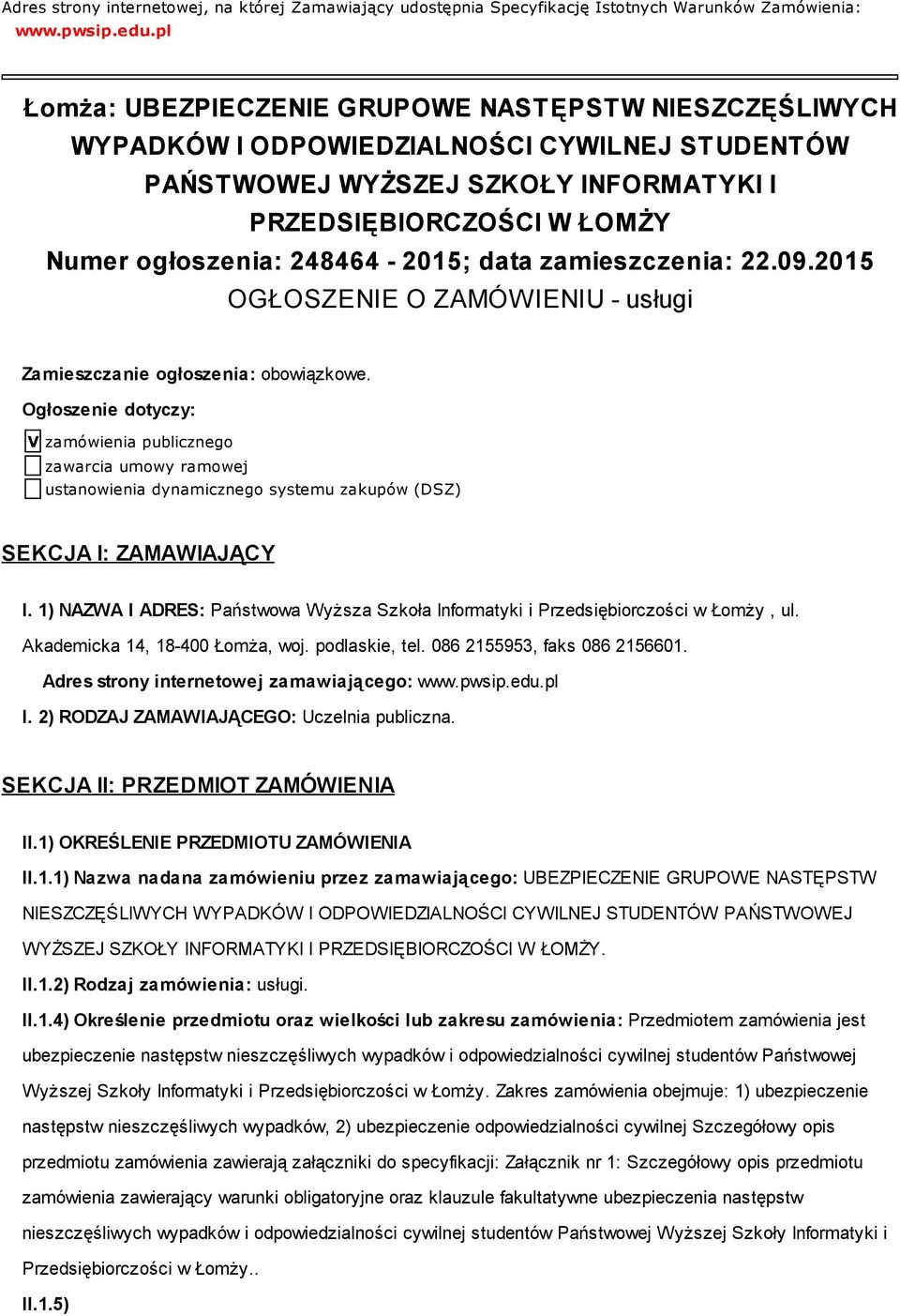 Adres strony internetowej, na której Zamawiający udostępnia Specyfikację Istotnych Warunków Zamówienia: www.pwsip.edu.pl

Łomża: UBEZPIECZENIE GRUPOWE NASTĘPSTW NIESZCZĘŚLIWYCH WYPADKÓW I ODPOWIEDZIALNOŚCI CYWILNEJ STUDENTÓW PAŃSTWOWEJ WYŻSZEJ SZKOŁY INFORMATYKI I PRZEDSIĘBIORCZOŚCI W ŁOMŻY
Numer ogłoszenia: 248464 - 2015; data zamieszczenia: 22.09.2015
OGŁOSZENIE O ZAMÓWIENIU - usługi

Zamieszczanie ogłoszenia: obowiązkowe.

Ogłoszenie dotyczy:

V zamówienia publicznego
zawarcia umowy ramowej
ustanowienia dynamicznego systemu zakupów (DSZ)

SEKCJA I: ZAMAWIAJĄCY

I. 1) NAZWA I ADRES: Państwowa Wyższa Szkoła Informatyki i Przedsiębiorczości w Łomży , ul. Akademicka 14, 18-400 Łomża, woj. podlaskie, tel. 086 2155953, faks 086 2156601.

Adres strony internetowej zamawiającego: www.pwsip.edu.pl

I. 2) RODZAJ ZAMAWIAJĄCEGO: Uczelnia publiczna.

SEKCJA II: PRZEDMIOT ZAMÓWIENIA

II.1) OKREŚLENIE PRZEDMIOTU ZAMÓWIENIA

II.1.1) Nazwa nadana zamówieniu przez zamawiającego: UBEZPIECZENIE GRUPOWE NASTĘPSTW NIESZCZĘŚLIWYCH WYPADKÓW I ODPOWIEDZIALNOŚCI CYWILNEJ STUDENTÓW PAŃSTWOWEJ WYŻSZEJ SZKOŁY INFORMATYKI I PRZEDSIĘBIORCZOŚCI W ŁOMŻY.

II.1.2) Rodzaj zamówienia: usługi.

II.1.4) Określenie przedmiotu oraz wielkości lub zakresu zamówienia: Przedmiotem zamówienia jest ubezpieczenie następstw nieszczęśliwych wypadków i odpowiedzialności cywilnej studentów Państwowej Wyższej Szkoły Informatyki i Przedsiębiorczości w Łomży. Zakres zamówienia obejmuje: 1) ubezpieczenie następstw nieszczęśliwych wypadków, 2) ubezpieczenie odpowiedzialności cywilnej Szczegółowy opis przedmiotu zamówienia zawierają załączniki do specyfikacji: Załącznik nr 1: Szczegółowy opis przedmiotu zamówienia zawierający warunki obligatoryjne oraz klauzule fakultatywne ubezpieczenia następstw nieszczęśliwych wypadków i odpowiedzialności cywilnej studentów Państwowej Wyższej Szkoły Informatyki i Przedsiębiorczości w Łomży..

II.1.5)